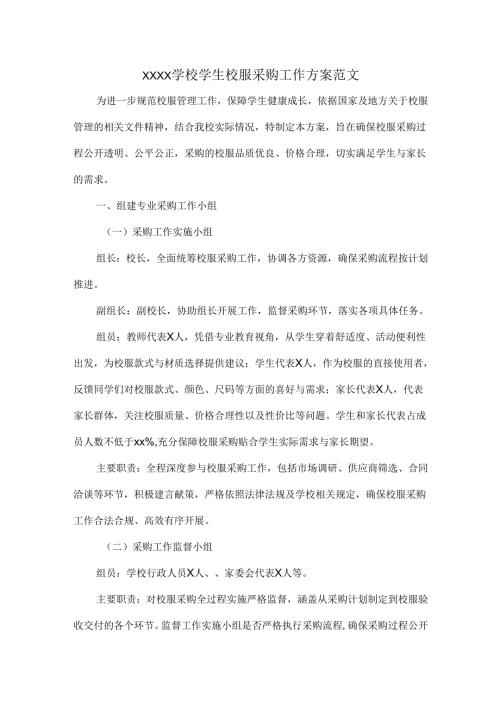 XXXX学校学生校服采购工作方案范文

为进一步规范校服管理工作，保障学生健康成长，依据国家及地方关于校服管理的相关文件精神，结合我校实际情况，特制定本方案，旨在确保校服采购过程公开透明、公平公正，采购的校服品质优良、价格合理，切实满足学生与家长的需求。

一、组建专业采购工作小组

（一）采购工作实施小组

组长：校长，全面统筹校服采购工作，协调各方资源，确保采购流程按计划推进。

副组长：副校长，协助组长开展工作，监督采购环节，落实各项具体任务。

组员：教师代表X人，凭借专业教育视角，从学生穿着舒适度、活动便利性出发，为校服款式与材质选择提供建议；学生代表X人，作为校服的直接使用者，反馈同学们对校服款式、颜色、尺码等方面的喜好与需求；家长代表X人，代表家长群体，关注校服质量、价格合理性以及性价比等问题。学生和家长代表占成员人数不低于xx%,充分保障校服采购贴合学生实际需求与家长期望。

主要职责：全程深度参与校服采购工作，包括市场调研、供应商筛选、合同洽谈等环节，积极建言献策，严格依照法律法规及学校相关规定，确保校服采购工作合法合规、高效有序开展。

（二）采购工作监督小组

组员：学校行政人员X人、、家委会代表X人等。

主要职责：对校服采购全过程实施严格监督，涵盖从采购计划制定到校服验收交付的各个环节。监督工作实施小组是否严格执行采购流程,确保采购过程公开